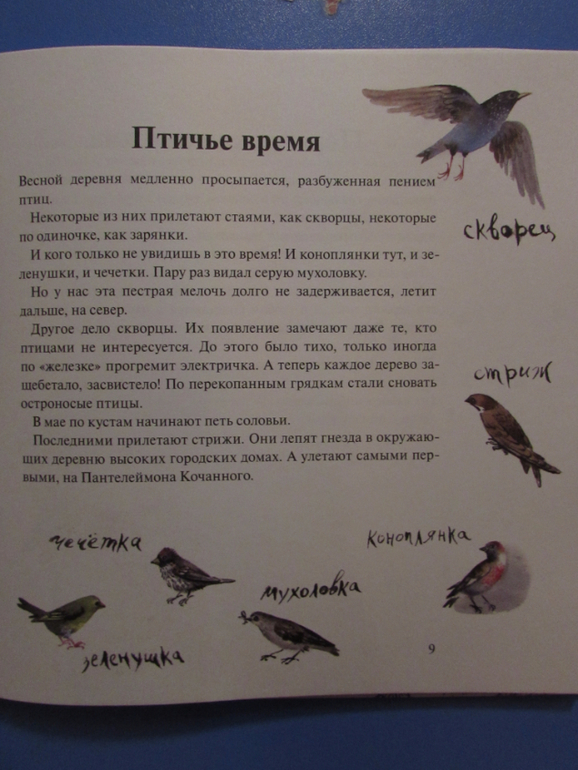 Птичье время

Весной деревня медленно просыпается, разбуженная пением птиц.

Некоторые из них прилетают стаями, как скворцы, некоторые по одиночке, как зарянки.

И кого только не увидишь в это время! И коноплянки тут, и зеленушки, и чечетки. Пару раз видал серую мухоловку.

Но у нас эта пестрая мелочь долго не задерживается, летит дальше, на север.

Другое дело скворцы. Их появление замечают даже те, кто птицами не интересуется. До этого было тихо, только иногда по «железке» прогремит электричка. А теперь каждое дерево защебетало, засвистело! По перекопанным грядкам стали сновать остроносые птицы.

В мае по кустам начинают петь соловьи.

Последними прилетают стрижи. Они лепят гнезда в окружающих деревню высоких городских домах. А улетают самыми первыми, на Пантелеймона Кочанного.

скворец

стриж

чечётка

коноплянка

мухоловка

зеленушка

9